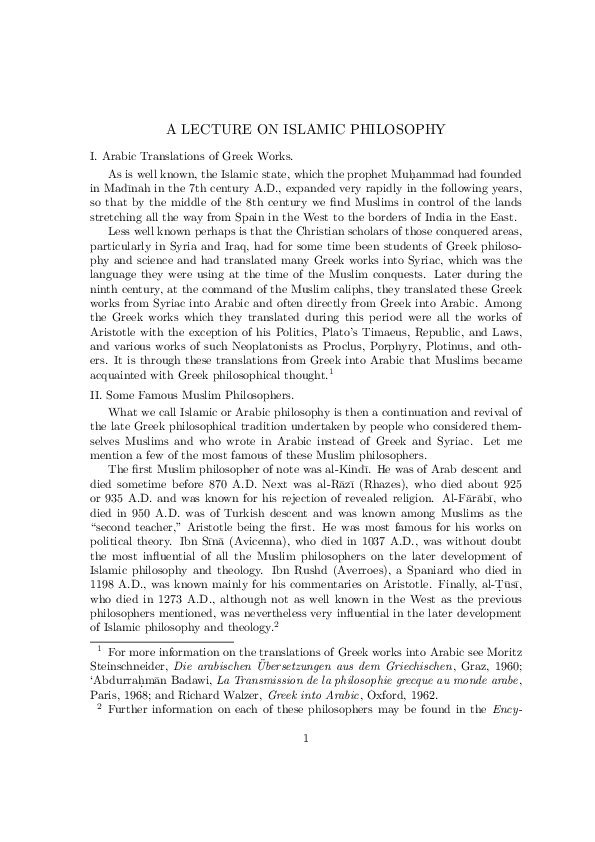 A LECTURE ON ISLAMIC PHILOSOPHY

I. Arabic Translations of Greek Works.

As is well known, the Islamic state, which the prophet Muḥammad had founded in Madīnah in the 7th century A.D., expanded very rapidly in the following years, so that by the middle of the 8th century we find Muslims in control of the lands stretching all the way from Spain in the West to the borders of India in the East.

Less well known perhaps is that the Christian scholars of those conquered areas, particularly in Syria and Iraq, had for some time been students of Greek philosophy and science and had translated many Greek works into Syriac, which was the language they were using at the time of the Muslim conquests. Later during the ninth century, at the command of the Muslim caliphs, they translated these Greek works from Syriac into Arabic and often directly from Greek into Arabic. Among the Greek works which they translated during this period were all the works of Aristotle with the exception of his Politics, Plato's Timaeus, Republic, and Laws, and various works of such Neoplatonists as Proclus, Porphyry, Plotinus, and others. It is through these translations from Greek into Arabic that Muslims became acquainted with Greek philosophical thought.$^1$

II. Some Famous Muslim Philosophers.

What we call Islamic or Arabic philosophy is then a continuation and revival of the late Greek philosophical tradition undertaken by people who considered themselves Muslims and who wrote in Arabic instead of Greek and Syriac. Let me mention a few of the most famous of these Muslim philosophers.

The first Muslim philosopher of note was al-Kindī. He was of Arab descent and died sometime before 870 A.D. Next was al-Rāzī (Rhazes), who died about 925 or 935 A.D. and was known for his rejection of revealed religion. Al-Fārābī, who died in 950 A.D. was of Turkish descent and was known among Muslims as the "second teacher," Aristotle being the first. He was most famous for his works on political theory. Ibn Sīnā (Avicenna), who died in 1037 A.D., was without doubt the most influential of all the Muslim philosophers on the later development of Islamic philosophy and theology. Ibn Rushd (Averroes), a Spaniard who died in 1198 A.D., was known mainly for his commentaries on Aristotle. Finally, al-Ṭūsī, who died in 1273 A.D., although not as well known in the West as the previous philosophers mentioned, was nevertheless very influential in the later development of Islamic philosophy and theology.$^2$

$^1$ For more information on the translations of Greek works into Arabic see Moritz Steinschneider, Die arabischen Übersetzungen aus dem Griechischen, Graz, 1960; 'Abdurraḥmān Badawi, La Transmission de la philosophie grecque au monde arabe, Paris, 1968; and Richard Walzer, Greek into Arabic, Oxford, 1962.

$^2$ Further information on each of these philosophers may be found in the Ency-

1